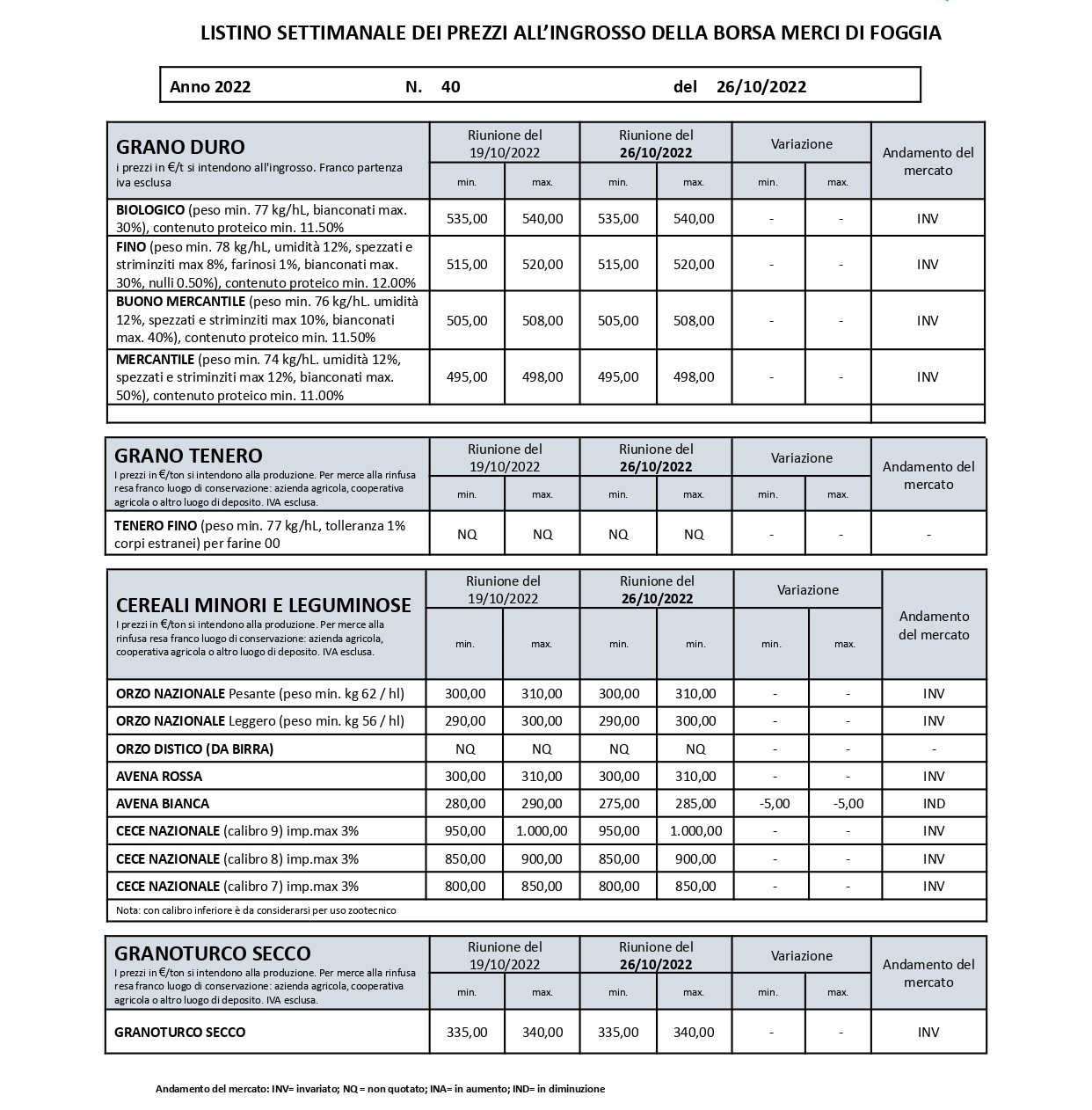 LISTINO SETTIMANALE DEI PREZZI ALL'INGROSSO DELLA BORSA MERCI DI FOGGIA

Anno 2022 N. 40 del 26/10/2022

| GRANO DURO i prezzi in €/t si intendono all'ingrosso. Franco partenza iva esclusa | Riunione del 19/10/2022 min. | Riunione del 19/10/2022 max. | Riunione del 26/10/2022 min. | Riunione del 26/10/2022 max. | Variazione min. | Variazione max. | Andamento del mercato |
|---|---|---|---|---|---|---|---|
| BIOLOGICO (peso min. 77 kg/hL, bianconati max. 30%), contenuto proteico min. 11.50% | 535,00 | 540,00 | 535,00 | 540,00 | - | - | INV |
| FINO (peso min. 78 kg/hL, umidità 12%, spezzati e striminziti max 8%, farinosi 1%, bianconati max. 30%, nulli 0.50%), contenuto proteico min. 12.00% | 515,00 | 520,00 | 515,00 | 520,00 | - | - | INV |
| BUONO MERCANTILE (peso min. 76 kg/hL. umidità 12%, spezzati e striminziti max 10%, bianconati max. 40%), contenuto proteico min. 11.50% | 505,00 | 508,00 | 505,00 | 508,00 | - | - | INV |
| MERCANTILE (peso min. 74 kg/hL. umidità 12%, spezzati e striminziti max 12%, bianconati max. 50%), contenuto proteico min. 11.00% | 495,00 | 498,00 | 495,00 | 498,00 | - | - | INV |

| GRANO TENERO I prezzi in €/ton si intendono alla produzione. Per merce alla rinfusa resa franco luogo di conservazione: azienda agricola, cooperativa agricola o altro luogo di deposito. IVA esclusa. | Riunione del 19/10/2022 min. | Riunione del 19/10/2022 max. | Riunione del 26/10/2022 min. | Riunione del 26/10/2022 max. | Variazione min. | Variazione max. | Andamento del mercato |
|---|---|---|---|---|---|---|---|
| TENERO FINO (peso min. 77 kg/hL, tolleranza 1% corpi estranei) per farine 00 | NQ | NQ | NQ | NQ | - | - | - |

| CEREALI MINORI E LEGUMINOSE I prezzi in €/ton si intendono alla produzione. Per merce alla rinfusa resa franco luogo di conservazione: azienda agricola, cooperativa agricola o altro luogo di deposito. IVA esclusa. | Riunione del 19/10/2022 min. | Riunione del 19/10/2022 max. | Riunione del 26/10/2022 min. | Riunione del 26/10/2022 min. | Variazione min. | Variazione max. | Andamento del mercato |
|---|---|---|---|---|---|---|---|
| ORZO NAZIONALE Pesante (peso min. kg 62 / hl) | 300,00 | 310,00 | 300,00 | 310,00 | - | - | INV |
| ORZO NAZIONALE Leggero (peso min. kg 56 / hl) | 290,00 | 300,00 | 290,00 | 300,00 | - | - | INV |
| ORZO DISTICO (DA BIRRA) | NQ | NQ | NQ | NQ | - | - | - |
| AVENA ROSSA | 300,00 | 310,00 | 300,00 | 310,00 | - | - | INV |
| AVENA BIANCA | 280,00 | 290,00 | 275,00 | 285,00 | -5,00 | -5,00 | IND |
| CECE NAZIONALE (calibro 9) imp.max 3% | 950,00 | 1.000,00 | 950,00 | 1.000,00 | - | - | INV |
| CECE NAZIONALE (calibro 8) imp.max 3% | 850,00 | 900,00 | 850,00 | 900,00 | - | - | INV |
| CECE NAZIONALE (calibro 7) imp.max 3% | 800,00 | 850,00 | 800,00 | 850,00 | - | - | INV |

Nota: con calibro inferiore è da considerarsi per uso zootecnico

| GRANOTURCO SECCO I prezzi in €/ton si intendono alla produzione. Per merce alla rinfusa resa franco luogo di conservazione: azienda agricola, cooperativa agricola o altro luogo di deposito. IVA esclusa. | Riunione del 19/10/2022 min. | Riunione del 19/10/2022 max. | Riunione del 26/10/2022 min. | Riunione del 26/10/2022 max. | Variazione min. | Variazione max. | Andamento del mercato |
|---|---|---|---|---|---|---|---|
| GRANOTURCO SECCO | 335,00 | 340,00 | 335,00 | 340,00 | - | - | INV |

Andamento del mercato: INV= invariato; NQ = non quotato; INA= in aumento; IND= in diminuzione